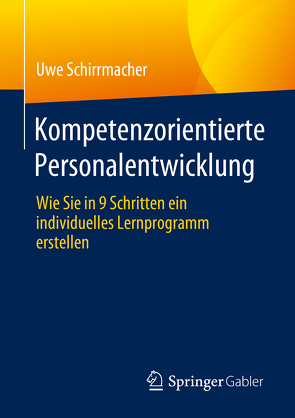 Uwe Schirrmacher

Kompetenzorientierte Personalentwicklung

Wie Sie in 9 Schritten ein individuelles Lernprogramm erstellen

Springer Gabler